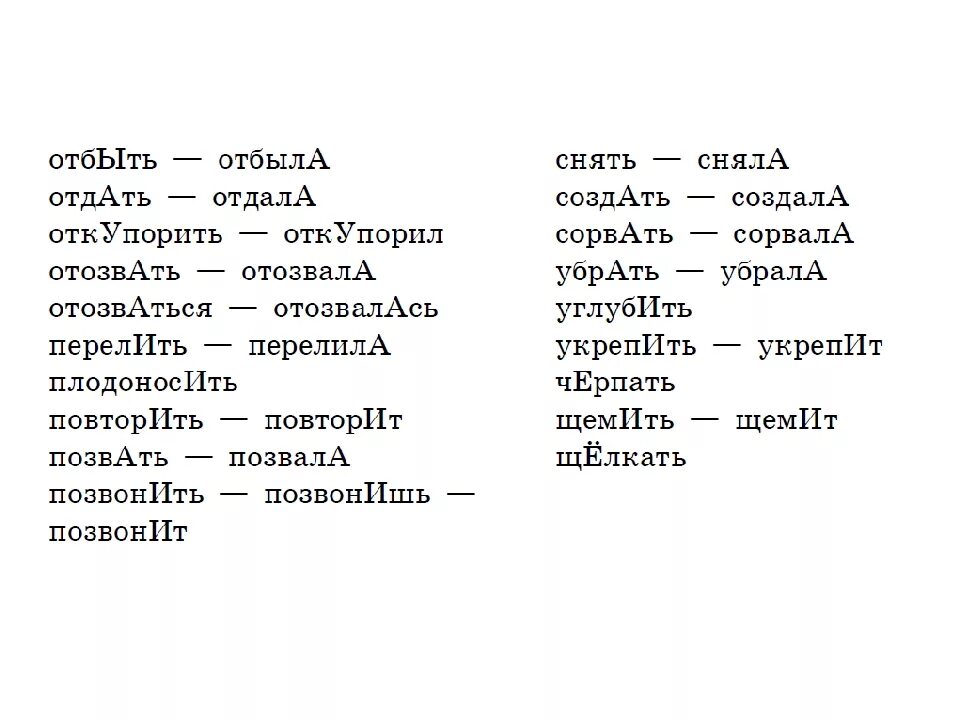 отбЫть — отбылА
отдАть — отдалА
откУпорить — откУпорил
отозвАть — отозвалА
отозвАться — отозвалАсь
перелИть — перелилА
плодоносИть
повторИть — повторИт
позвАть — позвалА
позвонИть — позвонИшь — позвонИт

снять — снялА
создАть — создалА
сорвАть — сорвалА
убрАть — убралА
углубИть
укрепИть — укрепИт
чЕрпать
щемИть — щемИт
щЁлкать